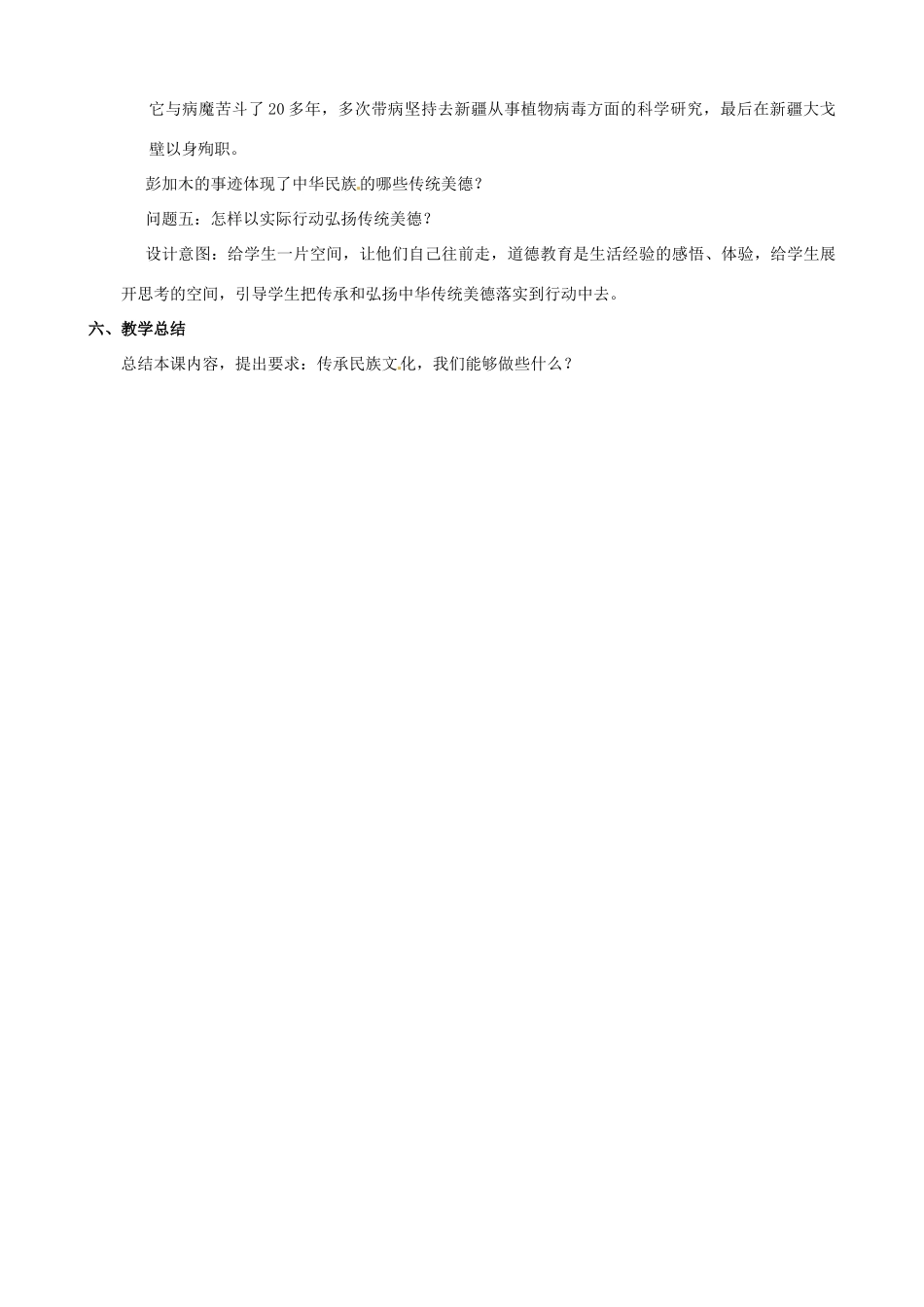 它与病魔苦斗了20多年，多次带病坚持去新疆从事植物病毒方面的科学研究，最后在新疆大戈壁以身殉职。

彭加木的事迹体现了中华民族的哪些传统美德？

问题五：怎样以实际行动弘扬传统美德？

设计意图：给学生一片空间，让他们自己往前走，道德教育是生活经验的感悟、体验，给学生展开思考的空间，引导学生把传承和弘扬中华传统美德落实到行动中去。

六、教学总结

总结本课内容，提出要求：传承民族文化，我们能够做些什么？